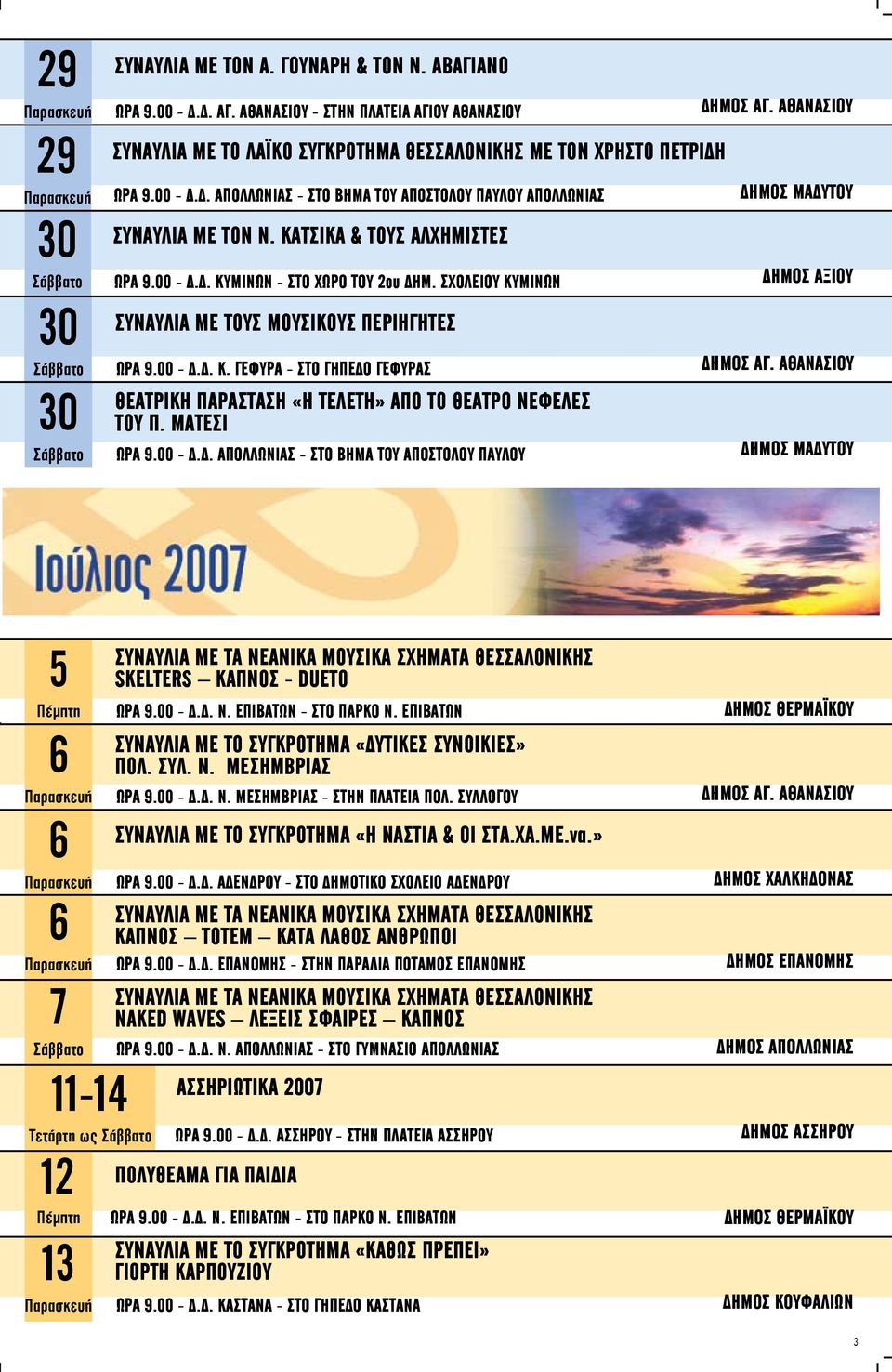 29
Παρασκευή
ΣΥΝΑΥΛΙΑ ΜΕ ΤΟΝ Α. ΓΟΥΝΑΡΗ & ΤΟΝ Ν. ΑΒΑΓΙΑΝΟ
ΩΡΑ 9.00 - Δ.Δ. ΑΓ. ΑΘΑΝΑΣΙΟΥ - ΣΤΗΝ ΠΛΑΤΕΙΑ ΑΓΙΟΥ ΑΘΑΝΑΣΙΟΥ
ΔΗΜΟΣ ΑΓ. ΑΘΑΝΑΣΙΟΥ

29
Παρασκευή
ΣΥΝΑΥΛΙΑ ΜΕ ΤΟ ΛΑΪΚΟ ΣΥΓΚΡΟΤΗΜΑ ΘΕΣΣΑΛΟΝΙΚΗΣ ΜΕ ΤΟΝ ΧΡΗΣΤΟ ΠΕΤΡΙΔΗ
ΩΡΑ 9.00 - Δ.Δ. ΑΠΟΛΛΩΝΙΑΣ - ΣΤΟ ΒΗΜΑ ΤΟΥ ΑΠΟΣΤΟΛΟΥ ΠΑΥΛΟΥ ΑΠΟΛΛΩΝΙΑΣ
ΔΗΜΟΣ ΜΑΔΥΤΟΥ

30
Σάββατο
ΣΥΝΑΥΛΙΑ ΜΕ ΤΟΝ Ν. ΚΑΤΣΙΚΑ & ΤΟΥΣ ΑΛΧΗΜΙΣΤΕΣ
ΩΡΑ 9.00 - Δ.Δ. ΚΥΜΙΝΩΝ - ΣΤΟ ΧΩΡΟ ΤΟΥ 2ου ΔΗΜ. ΣΧΟΛΕΙΟΥ ΚΥΜΙΝΩΝ
ΔΗΜΟΣ ΑΞΙΟΥ

30
Σάββατο
ΣΥΝΑΥΛΙΑ ΜΕ ΤΟΥΣ ΜΟΥΣΙΚΟΥΣ ΠΕΡΙΗΓΗΤΕΣ
ΩΡΑ 9.00 - Δ.Δ. Κ. ΓΕΦΥΡΑ - ΣΤΟ ΓΗΠΕΔΟ ΓΕΦΥΡΑΣ
ΔΗΜΟΣ ΑΓ. ΑΘΑΝΑΣΙΟΥ

30
Σάββατο
ΘΕΑΤΡΙΚΗ ΠΑΡΑΣΤΑΣΗ «Η ΤΕΛΕΤΗ» ΑΠΟ ΤΟ ΘΕΑΤΡΟ ΝΕΦΕΛΕΣ ΤΟΥ Π. ΜΑΤΕΣΙ
ΩΡΑ 9.00 - Δ.Δ. ΑΠΟΛΛΩΝΙΑΣ - ΣΤΟ ΒΗΜΑ ΤΟΥ ΑΠΟΣΤΟΛΟΥ ΠΑΥΛΟΥ
ΔΗΜΟΣ ΜΑΔΥΤΟΥ

Ιούλιος 2007

5
Πέμπτη
ΣΥΝΑΥΛΙΑ ΜΕ ΤΑ ΝΕΑΝΙΚΑ ΜΟΥΣΙΚΑ ΣΧΗΜΑΤΑ ΘΕΣΣΑΛΟΝΙΚΗΣ SKELTERS – ΚΑΠΝΟΣ - DUETO
ΩΡΑ 9.00 - Δ.Δ. Ν. ΕΠΙΒΑΤΩΝ - ΣΤΟ ΠΑΡΚΟ Ν. ΕΠΙΒΑΤΩΝ
ΔΗΜΟΣ ΘΕΡΜΑΪΚΟΥ

6
Παρασκευή
ΣΥΝΑΥΛΙΑ ΜΕ ΤΟ ΣΥΓΚΡΟΤΗΜΑ «ΔΥΤΙΚΕΣ ΣΥΝΟΙΚΙΕΣ» ΠΟΛ. ΣΥΛ. Ν. ΜΕΣΗΜΒΡΙΑΣ
ΩΡΑ 9.00 - Δ.Δ. Ν. ΜΕΣΗΜΒΡΙΑΣ - ΣΤΗΝ ΠΛΑΤΕΙΑ ΠΟΛ. ΣΥΛΛΟΓΟΥ
ΔΗΜΟΣ ΑΓ. ΑΘΑΝΑΣΙΟΥ

6
Παρασκευή
ΣΥΝΑΥΛΙΑ ΜΕ ΤΟ ΣΥΓΚΡΟΤΗΜΑ «Η ΝΑΣΤΙΑ & ΟΙ ΣΤΑ.ΧΑ.ΜΕ.να.»
ΩΡΑ 9.00 - Δ.Δ. ΑΔΕΝΔΡΟΥ - ΣΤΟ ΔΗΜΟΤΙΚΟ ΣΧΟΛΕΙΟ ΑΔΕΝΔΡΟΥ
ΔΗΜΟΣ ΧΑΛΚΗΔΟΝΑΣ

6
Παρασκευή
ΣΥΝΑΥΛΙΑ ΜΕ ΤΑ ΝΕΑΝΙΚΑ ΜΟΥΣΙΚΑ ΣΧΗΜΑΤΑ ΘΕΣΣΑΛΟΝΙΚΗΣ ΚΑΠΝΟΣ – ΤΟΤΕΜ – ΚΑΤΑ ΛΑΘΟΣ ΑΝΘΡΩΠΟΙ
ΩΡΑ 9.00 - Δ.Δ. ΕΠΑΝΟΜΗΣ - ΣΤΗΝ ΠΑΡΑΛΙΑ ΠΟΤΑΜΟΣ ΕΠΑΝΟΜΗΣ
ΔΗΜΟΣ ΕΠΑΝΟΜΗΣ

7
Σάββατο
ΣΥΝΑΥΛΙΑ ΜΕ ΤΑ ΝΕΑΝΙΚΑ ΜΟΥΣΙΚΑ ΣΧΗΜΑΤΑ ΘΕΣΣΑΛΟΝΙΚΗΣ NAKED WAVES – ΛΕΞΕΙΣ ΣΦΑΙΡΕΣ – ΚΑΠΝΟΣ
ΩΡΑ 9.00 - Δ.Δ. Ν. ΑΠΟΛΛΩΝΙΑΣ - ΣΤΟ ΓΥΜΝΑΣΙΟ ΑΠΟΛΛΩΝΙΑΣ
ΔΗΜΟΣ ΑΠΟΛΛΩΝΙΑΣ

11-14
Τετάρτη ως Σάββατο
ΑΣΣΗΡΙΩΤΙΚΑ 2007
ΩΡΑ 9.00 - Δ.Δ. ΑΣΣΗΡΟΥ - ΣΤΗΝ ΠΛΑΤΕΙΑ ΑΣΣΗΡΟΥ
ΔΗΜΟΣ ΑΣΣΗΡΟΥ

12
Πέμπτη
ΠΟΛΥΘΕΑΜΑ ΓΙΑ ΠΑΙΔΙΑ
ΩΡΑ 9.00 - Δ.Δ. Ν. ΕΠΙΒΑΤΩΝ - ΣΤΟ ΠΑΡΚΟ Ν. ΕΠΙΒΑΤΩΝ
ΔΗΜΟΣ ΘΕΡΜΑΪΚΟΥ

13
Παρασκευή
ΣΥΝΑΥΛΙΑ ΜΕ ΤΟ ΣΥΓΚΡΟΤΗΜΑ «ΚΑΘΩΣ ΠΡΕΠΕΙ» ΓΙΟΡΤΗ ΚΑΡΠΟΥΖΙΟΥ
ΩΡΑ 9.00 - Δ.Δ. ΚΑΣΤΑΝΑ - ΣΤΟ ΓΗΠΕΔΟ ΚΑΣΤΑΝΑ
ΔΗΜΟΣ ΚΟΥΦΑΛΙΩΝ

3